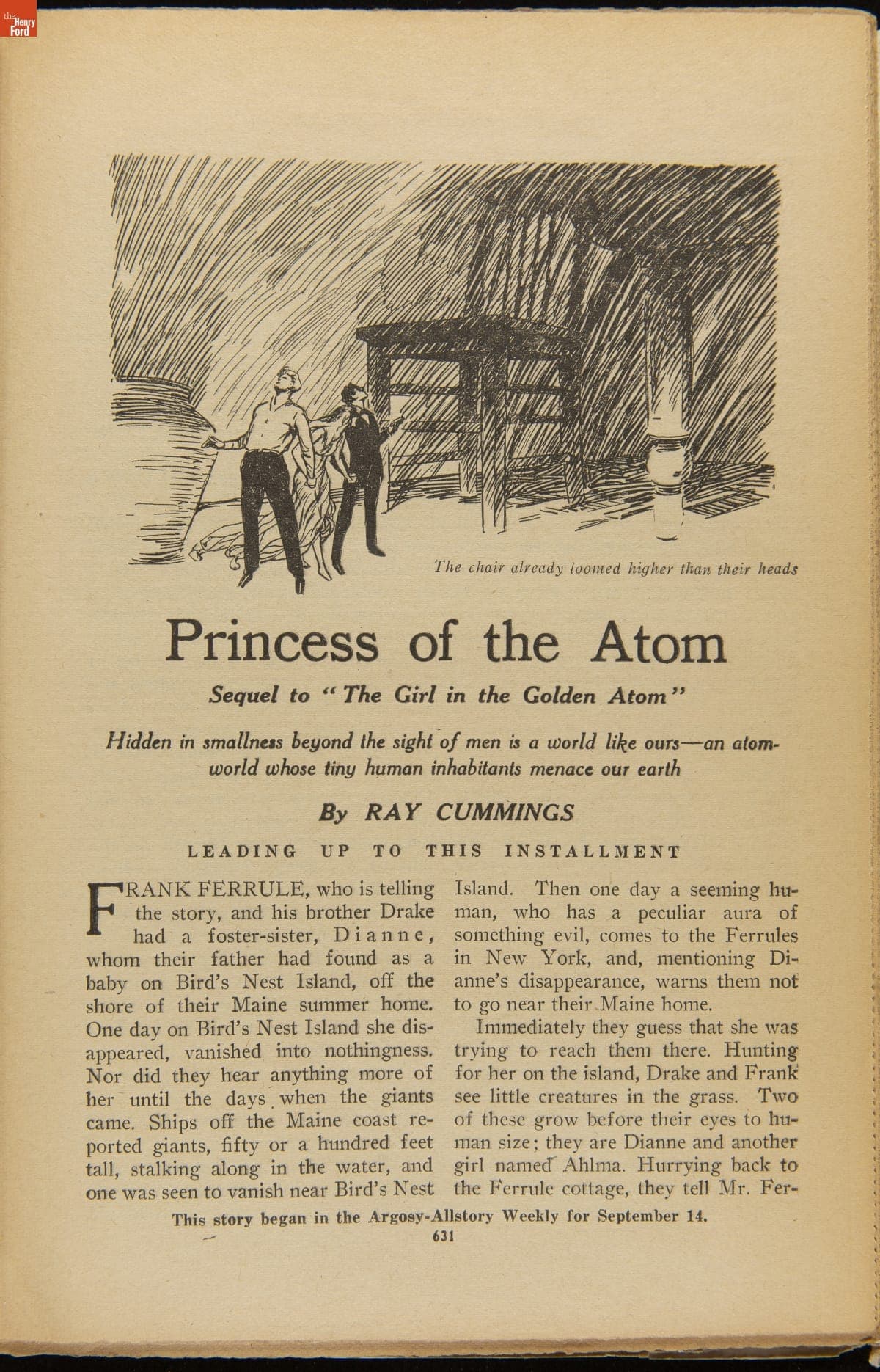 the Henry Ford

The chair already loomed higher than their heads

Princess of the Atom

Sequel to "The Girl in the Golden Atom"

Hidden in smallness beyond the sight of men is a world like ours—an atom-world whose tiny human inhabitants menace our earth

By RAY CUMMINGS

LEADING UP TO THIS INSTALLMENT

FRANK FERRULE, who is telling the story, and his brother Drake had a foster-sister, Dianne, whom their father had found as a baby on Bird's Nest Island, off the shore of their Maine summer home. One day on Bird's Nest Island she disappeared, vanished into nothingness. Nor did they hear anything more of her until the days when the giants came. Ships off the Maine coast reported giants, fifty or a hundred feet tall, stalking along in the water, and one was seen to vanish near Bird's Nest Island. Then one day a seeming human, who has a peculiar aura of something evil, comes to the Ferrules in New York, and, mentioning Dianne's disappearance, warns them not to go near their Maine home.

Immediately they guess that she was trying to reach them there. Hunting for her on the island, Drake and Frank see little creatures in the grass. Two of these grow before their eyes to human size; they are Dianne and another girl named Ahlma. Hurrying back to the Ferrule cottage, they tell Mr. Fer-

This story began in the Argosy-Allstory Weekly for September 14.

631